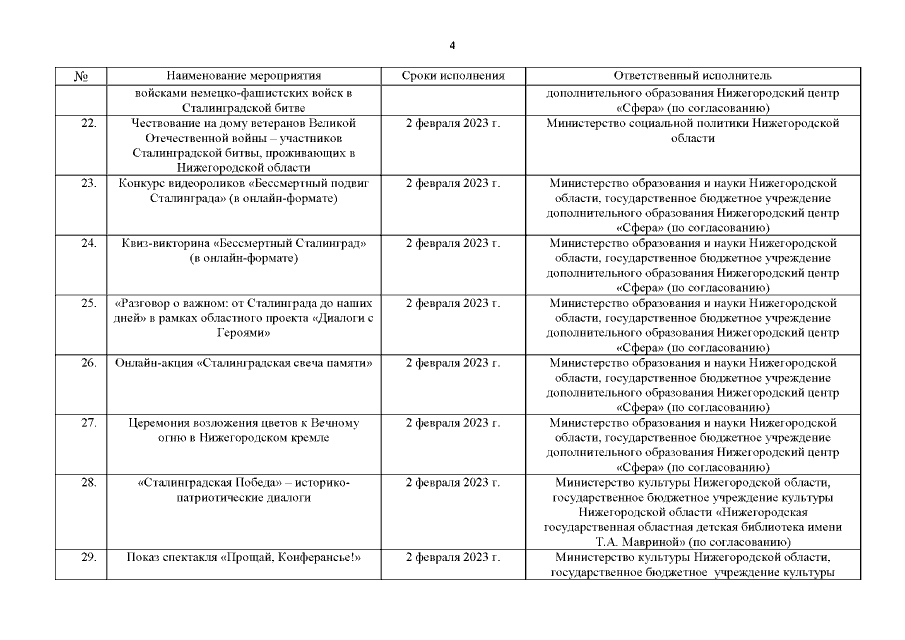 4

| № | Наименование мероприятия | Сроки исполнения | Ответственный исполнитель |
|---|---|---|---|
| | войсками немецко-фашистских войск в Сталинградской битве | | дополнительного образования Нижегородский центр «Сфера» (по согласованию) |
| 22. | Чествование на дому ветеранов Великой Отечественной войны – участников Сталинградской битвы, проживающих в Нижегородской области | 2 февраля 2023 г. | Министерство социальной политики Нижегородской области |
| 23. | Конкурс видеороликов «Бессмертный подвиг Сталинграда» (в онлайн-формате) | 2 февраля 2023 г. | Министерство образования и науки Нижегородской области, государственное бюджетное учреждение дополнительного образования Нижегородский центр «Сфера» (по согласованию) |
| 24. | Квиз-викторина «Бессмертный Сталинград» (в онлайн-формате) | 2 февраля 2023 г. | Министерство образования и науки Нижегородской области, государственное бюджетное учреждение дополнительного образования Нижегородский центр «Сфера» (по согласованию) |
| 25. | «Разговор о важном: от Сталинграда до наших дней» в рамках областного проекта «Диалоги с Героями» | 2 февраля 2023 г. | Министерство образования и науки Нижегородской области, государственное бюджетное учреждение дополнительного образования Нижегородский центр «Сфера» (по согласованию) |
| 26. | Онлайн-акция «Сталинградская свеча памяти» | 2 февраля 2023 г. | Министерство образования и науки Нижегородской области, государственное бюджетное учреждение дополнительного образования Нижегородский центр «Сфера» (по согласованию) |
| 27. | Церемония возложения цветов к Вечному огню в Нижегородском кремле | 2 февраля 2023 г. | Министерство образования и науки Нижегородской области, государственное бюджетное учреждение дополнительного образования Нижегородский центр «Сфера» (по согласованию) |
| 28. | «Сталинградская Победа» – историко-патриотические диалоги | 2 февраля 2023 г. | Министерство культуры Нижегородской области, государственное бюджетное учреждение культуры Нижегородской области «Нижегородская государственная областная детская библиотека имени Т.А. Мавриной» (по согласованию) |
| 29. | Показ спектакля «Прощай, Конферансье!» | 2 февраля 2023 г. | Министерство культуры Нижегородской области, государственное бюджетное учреждение культуры |